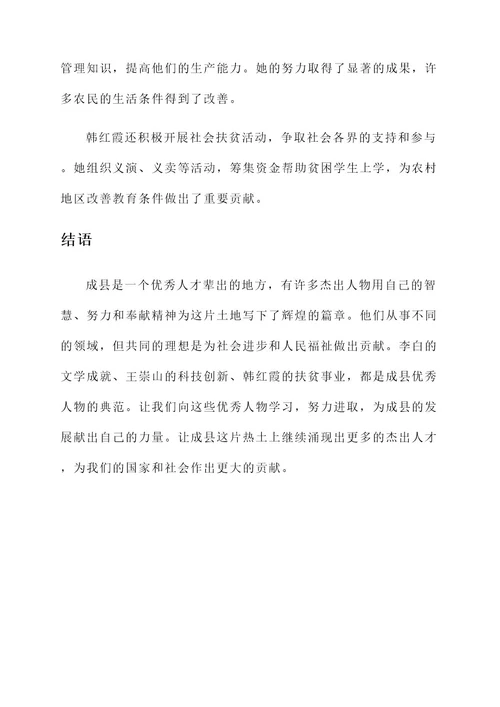 管理知识，提高他们的生产能力。她的努力取得了显著的成果，许多农民的生活条件得到了改善。

韩红霞还积极开展社会扶贫活动，争取社会各界的支持和参与。她组织义演、义卖等活动，筹集资金帮助贫困学生上学，为农村地区改善教育条件做出了重要贡献。

结语

成县是一个优秀人才辈出的地方，有许多杰出人物用自己的智慧、努力和奉献精神为这片土地写下了辉煌的篇章。他们从事不同的领域，但共同的理想是为社会进步和人民福祉做出贡献。李白的文学成就、王崇山的科技创新、韩红霞的扶贫事业，都是成县优秀人物的典范。让我们向这些优秀人物学习，努力进取，为成县的发展献出自己的力量。让成县这片热土上继续涌现出更多的杰出人才，为我们的国家和社会作出更大的贡献。